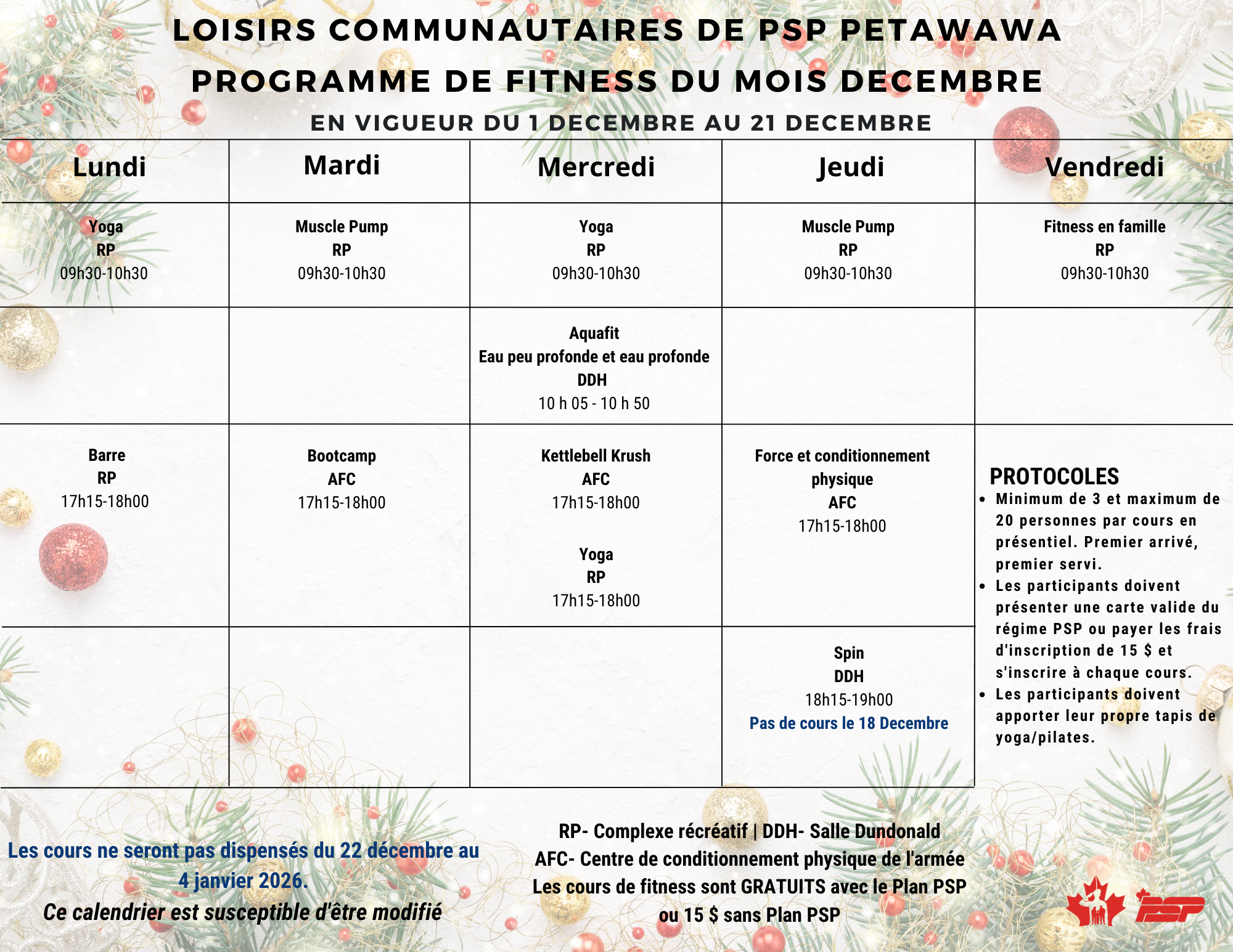 LOISIRS COMMUNAUTAIRES DE PSP PETAWAWA
PROGRAMME DE FITNESS DU MOIS DECEMBRE
EN VIGUEUR DU 1 DECEMBRE AU 21 DECEMBRE

| Lundi | Mardi | Mercredi | Jeudi | Vendredi |
|---|---|---|---|---|
| Yoga RP 09h30-10h30 | Muscle Pump RP 09h30-10h30 | Yoga RP 09h30-10h30 | Muscle Pump RP 09h30-10h30 | Fitness en famille RP 09h30-10h30 |
| | | Aquafit Eau peu profonde et eau profonde DDH 10 h 05 - 10 h 50 | | |
| Barre RP 17h15-18h00 | Bootcamp AFC 17h15-18h00 | Kettlebell Krush AFC 17h15-18h00 Yoga RP 17h15-18h00 | Force et conditionnement physique AFC 17h15-18h00 | |
| | | | Spin DDH 18h15-19h00 Pas de cours le 18 Decembre | |

PROTOCOLES
• Minimum de 3 et maximum de 20 personnes par cours en présentiel. Premier arrivé, premier servi.
• Les participants doivent présenter une carte valide du régime PSP ou payer les frais d'inscription de 15 $ et s'inscrire à chaque cours.
• Les participants doivent apporter leur propre tapis de yoga/pilates.

Les cours ne seront pas dispensés du 22 décembre au 4 janvier 2026.
Ce calendrier est susceptible d'être modifié

RP- Complexe récréatif | DDH- Salle Dundonald
AFC- Centre de conditionnement physique de l'armée
Les cours de fitness sont GRATUITS avec le Plan PSP ou 15 $ sans Plan PSP

PSP